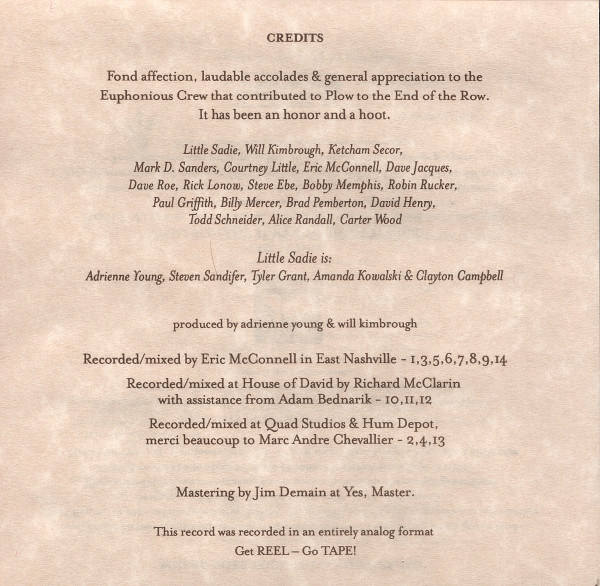 CREDITS

Fond affection, laudable accolades & general appreciation to the Euphonious Crew that contributed to Plow to the End of the Row. It has been an honor and a hoot.

Little Sadie, Will Kimbrough, Ketcham Secor, Mark D. Sanders, Courtney Little, Eric McConnell, Dave Jacques, Dave Roe, Rick Lonow, Steve Ebe, Bobby Memphis, Robin Rucker, Paul Griffith, Billy Mercer, Brad Pemberton, David Henry, Todd Schneider, Alice Randall, Carter Wood

Little Sadie is:
Adrienne Young, Steven Sandifer, Tyler Grant, Amanda Kowalski & Clayton Campbell

produced by adrienne young & will kimbrough

Recorded/mixed by Eric McConnell in East Nashville - 1,3,5,6,7,8,9,14

Recorded/mixed at House of David by Richard McClarin with assistance from Adam Bednarik - 10,11,12

Recorded/mixed at Quad Studios & Hum Depot, merci beaucoup to Marc Andre Chevallier - 2,4,13

Mastering by Jim Demain at Yes, Master.

This record was recorded in an entirely analog format
Get REEL – Go TAPE!